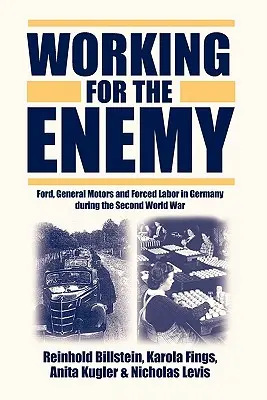 WORKING
FOR THE
ENEMY

Ford, General Motors and Forced Labor in Germany during the Second World War

Reinhold Billstein, Karola Fings, Anita Kugler & Nicholas Levis